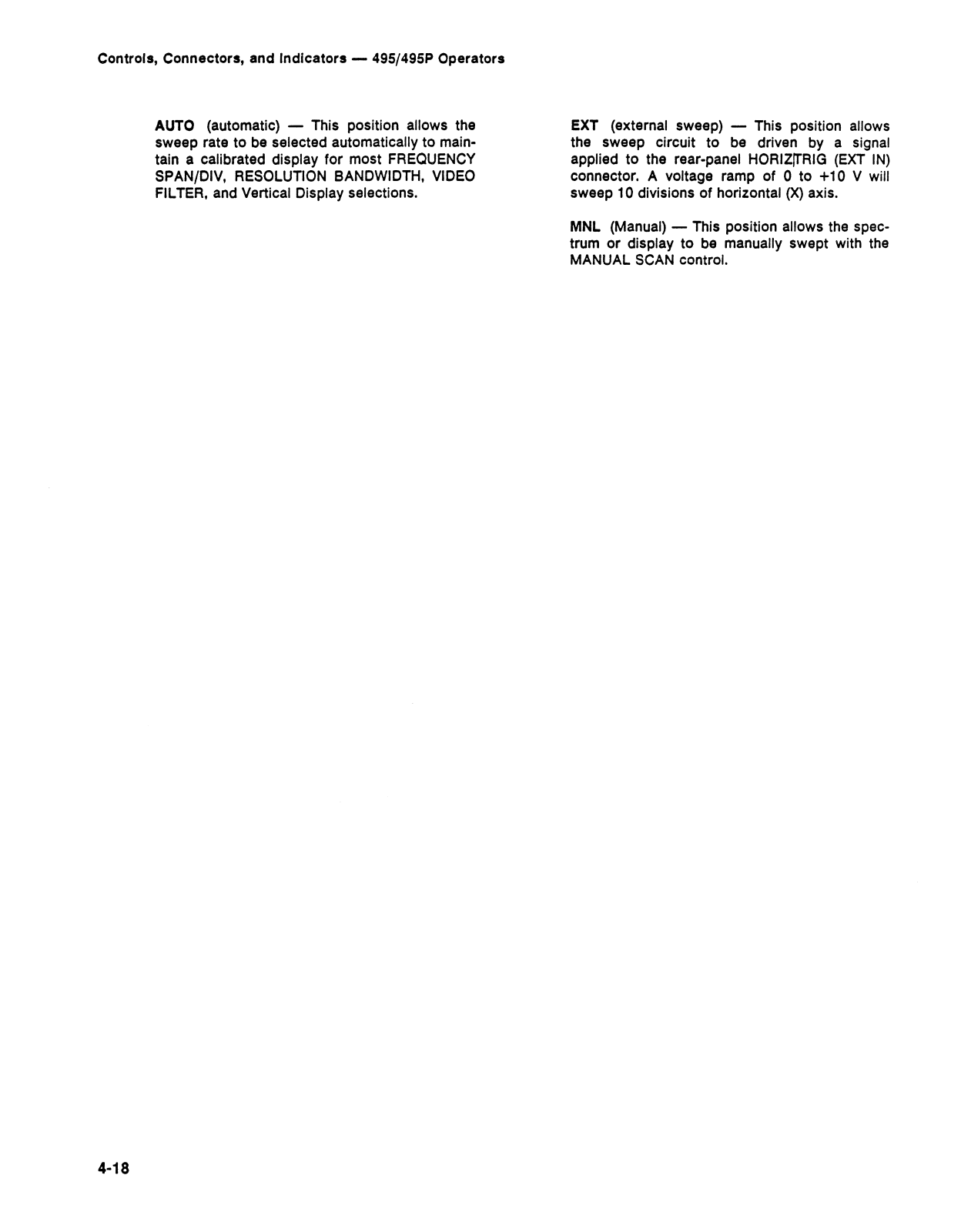 Controls, Connectors, and Indicators — 495/495P Operators

AUTO (automatic) — This position allows the sweep rate to be selected automatically to maintain a calibrated display for most FREQUENCY SPAN/DIV, RESOLUTION BANDWIDTH, VIDEO FILTER, and Vertical Display selections.

EXT (external sweep) — This position allows the sweep circuit to be driven by a signal applied to the rear-panel HORIZ|TRIG (EXT IN) connector. A voltage ramp of 0 to +10 V will sweep 10 divisions of horizontal (X) axis.

MNL (Manual) — This position allows the spectrum or display to be manually swept with the MANUAL SCAN control.

4-18